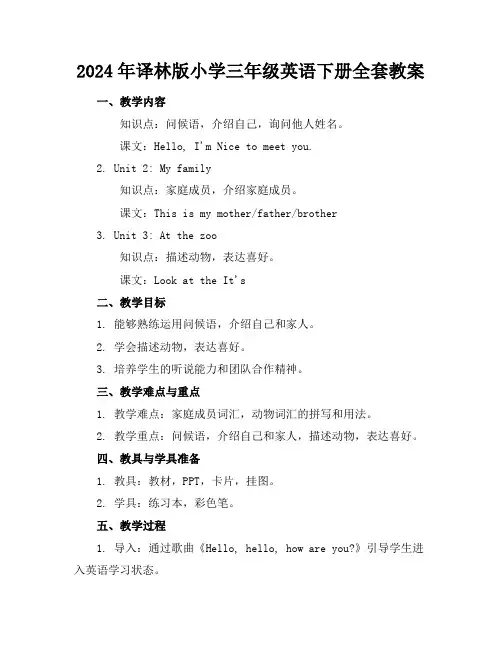 2024年译林版小学三年级英语下册全套教案

一、教学内容

知识点：问候语，介绍自己，询问他人姓名。

课文：Hello, I'm Nice to meet you.

2. Unit 2: My family

知识点：家庭成员，介绍家庭成员。

课文：This is my mother/father/brother

3. Unit 3: At the zoo

知识点：描述动物，表达喜好。

课文：Look at the It's

二、教学目标

1. 能够熟练运用问候语，介绍自己和家人。

2. 学会描述动物，表达喜好。

3. 培养学生的听说能力和团队合作精神。

三、教学难点与重点

1. 教学难点：家庭成员词汇，动物词汇的拼写和用法。

2. 教学重点：问候语，介绍自己和家人，描述动物，表达喜好。

四、教具与学具准备

1. 教具：教材，PPT，卡片，挂图。

2. 学具：练习本，彩色笔。

五、教学过程

1. 导入：通过歌曲《Hello, hello, how are you?》引导学生进入英语学习状态。